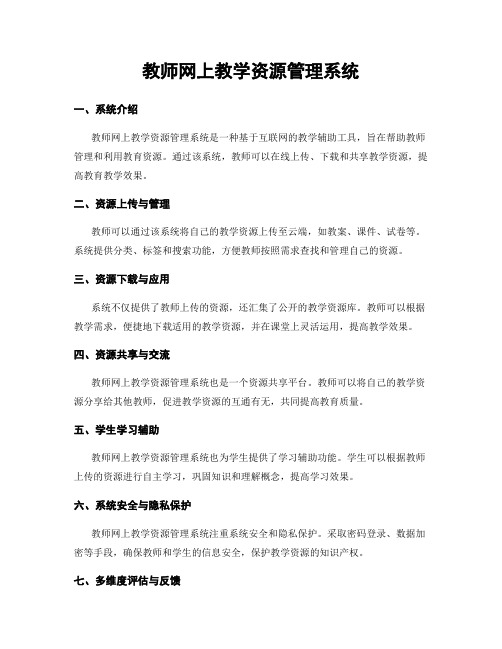 教师网上教学资源管理系统

一、系统介绍

教师网上教学资源管理系统是一种基于互联网的教学辅助工具，旨在帮助教师管理和利用教育资源。通过该系统，教师可以在线上传、下载和共享教学资源，提高教育教学效果。

二、资源上传与管理

教师可以通过该系统将自己的教学资源上传至云端，如教案、课件、试卷等。系统提供分类、标签和搜索功能，方便教师按照需求查找和管理自己的资源。

三、资源下载与应用

系统不仅提供了教师上传的资源，还汇集了公开的教学资源库。教师可以根据教学需求，便捷地下载适用的教学资源，并在课堂上灵活运用，提高教学效果。

四、资源共享与交流

教师网上教学资源管理系统也是一个资源共享平台。教师可以将自己的教学资源分享给其他教师，促进教学资源的互通有无，共同提高教育质量。

五、学生学习辅助

教师网上教学资源管理系统也为学生提供了学习辅助功能。学生可以根据教师上传的资源进行自主学习，巩固知识和理解概念，提高学习效果。

六、系统安全与隐私保护

教师网上教学资源管理系统注重系统安全和隐私保护。采取密码登录、数据加密等手段，确保教师和学生的信息安全，保护教学资源的知识产权。

七、多维度评估与反馈